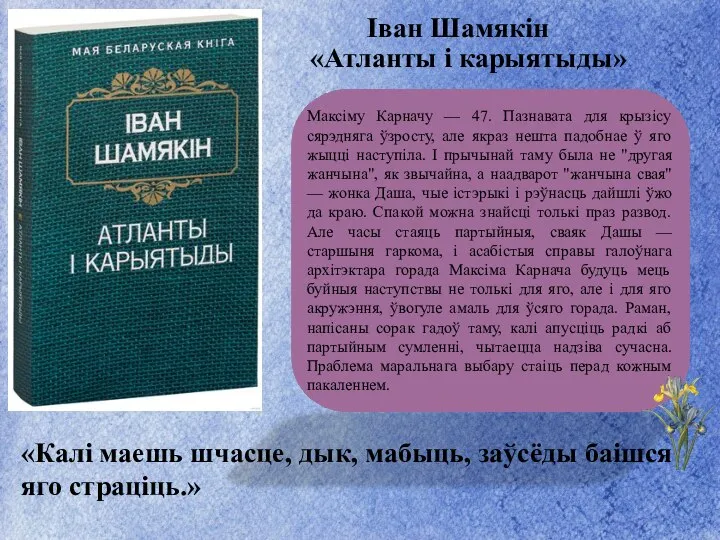 МАЯ БЕЛАРУСКАЯ КНІГА

ІВАН ШАМЯКІН

АТЛАНТЫ І КАРЫЯТЫДЫ

Іван Шамякін
«Атланты і карыятыды»

Максіму Карначу — 47. Пазнавата для крызісу сярэдняга ўзросту, але якраз нешта падобнае ў яго жыцці наступіла. І прычынай таму была не "другая жанчына", як звычайна, а наадварот "жанчына свая" — жонка Даша, чые істэрыкі і рэўнасць дайшлі ўжо да краю. Спакой можна знайсці толькі праз развод. Але часы стаяць партыйныя, сваяк Дашы — старшыня гаркома, і асабістыя справы галоўнага архітэктара горада Максіма Карнача будуць мець буйныя наступствы не толькі для яго, але і для яго акружэння, ўвогуле амаль для ўсяго горада. Раман, напісаны сорак гадоў таму, калі апусціць радкі аб партыйным сумленні, чытаецца надзіва сучасна. Праблема маральнага выбару стаіць перад кожным пакаленнем.

«Калі маеш шчасце, дык, мабыць, заўсёды баішся яго страціць.»